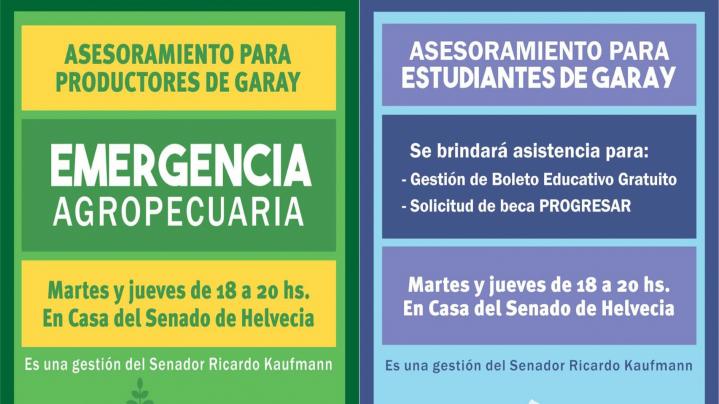 ASESORAMIENTO PARA PRODUCTORES DE GARAY

EMERGENCIA AGROPECUARIA

Martes y jueves de 18 a 20 hs.
En Casa del Senado de Helvecia

Es una gestión del Senador Ricardo Kaufmann

ASESORAMIENTO PARA ESTUDIANTES DE GARAY

Se brindará asistencia para:
- Gestión de Boleto Educativo Gratuito
- Solicitud de beca PROGRESAR

Martes y jueves de 18 a 20 hs.
En Casa del Senado de Helvecia

Es una gestión del Senador Ricardo Kaufmann